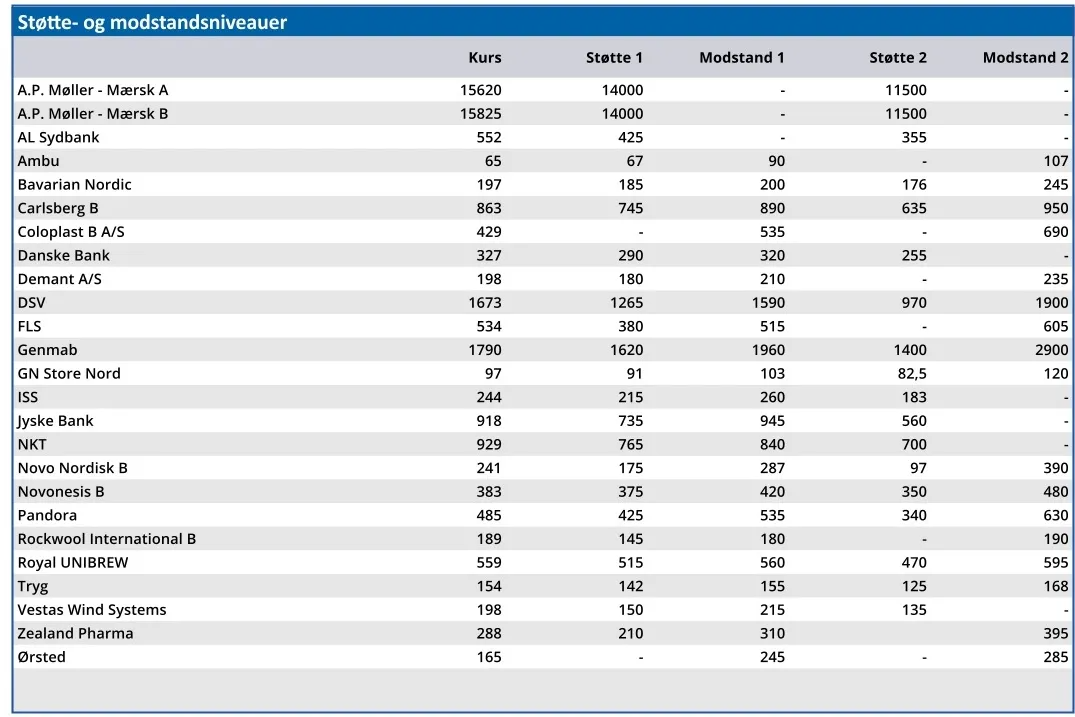 Støtte- og modstandsniveauer

| | Kurs | Støtte 1 | Modstand 1 | Støtte 2 | Modstand 2 |
|---|---|---|---|---|---|
| A.P. Møller - Mærsk A | 15620 | 14000 | - | 11500 | - |
| A.P. Møller - Mærsk B | 15825 | 14000 | - | 11500 | - |
| AL Sydbank | 552 | 425 | - | 355 | - |
| Ambu | 65 | 67 | 90 | - | 107 |
| Bavarian Nordic | 197 | 185 | 200 | 176 | 245 |
| Carlsberg B | 863 | 745 | 890 | 635 | 950 |
| Coloplast B A/S | 429 | - | 535 | - | 690 |
| Danske Bank | 327 | 290 | 320 | 255 | - |
| Demant A/S | 198 | 180 | 210 | - | 235 |
| DSV | 1673 | 1265 | 1590 | 970 | 1900 |
| FLS | 534 | 380 | 515 | - | 605 |
| Genmab | 1790 | 1620 | 1960 | 1400 | 2900 |
| GN Store Nord | 97 | 91 | 103 | 82,5 | 120 |
| ISS | 244 | 215 | 260 | 183 | - |
| Jyske Bank | 918 | 735 | 945 | 560 | - |
| NKT | 929 | 765 | 840 | 700 | - |
| Novo Nordisk B | 241 | 175 | 287 | 97 | 390 |
| Novonesis B | 383 | 375 | 420 | 350 | 480 |
| Pandora | 485 | 425 | 535 | 340 | 630 |
| Rockwool International B | 189 | 145 | 180 | - | 190 |
| Royal UNIBREW | 559 | 515 | 560 | 470 | 595 |
| Tryg | 154 | 142 | 155 | 125 | 168 |
| Vestas Wind Systems | 198 | 150 | 215 | 135 | - |
| Zealand Pharma | 288 | 210 | 310 | | 395 |
| Ørsted | 165 | - | 245 | - | 285 |